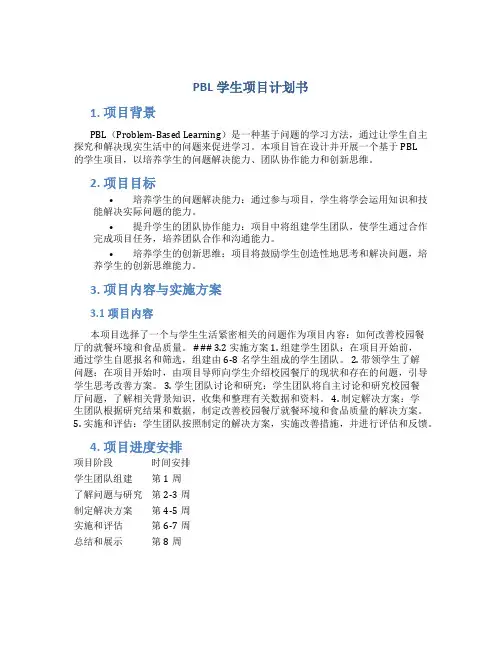 PBL 学生项目计划书

1. 项目背景

PBL（Problem-Based Learning）是一种基于问题的学习方法，通过让学生自主探究和解决现实生活中的问题来促进学习。本项目旨在设计并开展一个基于 PBL 的学生项目，以培养学生的问题解决能力、团队协作能力和创新思维。

2. 项目目标

• 培养学生的问题解决能力：通过参与项目，学生将学会运用知识和技能解决实际问题的能力。

• 提升学生的团队协作能力：项目中将组建学生团队，使学生通过合作完成项目任务，培养团队合作和沟通能力。

• 培养学生的创新思维：项目将鼓励学生创造性地思考和解决问题，培养学生的创新思维能力。

3. 项目内容与实施方案

3.1 项目内容

本项目选择了一个与学生生活紧密相关的问题作为项目内容：如何改善校园餐厅的就餐环境和食品质量。 ### 3.2 实施方案 1. 组建学生团队：在项目开始前，通过学生自愿报名和筛选，组建由 6-8 名学生组成的学生团队。 2. 带领学生了解问题：在项目开始时，由项目导师向学生介绍校园餐厅的现状和存在的问题，引导学生思考改善方案。 3. 学生团队讨论和研究：学生团队将自主讨论和研究校园餐厅问题，了解相关背景知识，收集和整理有关数据和资料。 4. 制定解决方案：学生团队根据研究结果和数据，制定改善校园餐厅就餐环境和食品质量的解决方案。 5. 实施和评估：学生团队按照制定的解决方案，实施改善措施，并进行评估和反馈。

4. 项目进度安排

| 项目阶段 | 时间安排 |
|---|---|
| 学生团队组建 | 第 1 周 |
| 了解问题与研究 | 第 2-3 周 |
| 制定解决方案 | 第 4-5 周 |
| 实施和评估 | 第 6-7 周 |
| 总结和展示 | 第 8 周 |